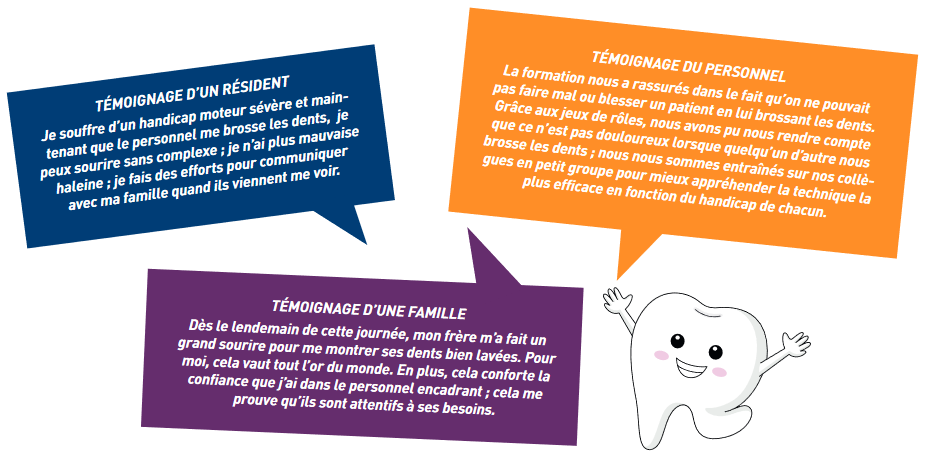 TÉMOIGNAGE D'UN RÉSIDENT
Je souffre d'un handicap moteur sévère et maintenant que le personnel me brosse les dents, je peux sourire sans complexe ; je n'ai plus mauvaise haleine ; je fais des efforts pour communiquer avec ma famille quand ils viennent me voir.

TÉMOIGNAGE DU PERSONNEL
La formation nous a rassurés dans le fait qu'on ne pouvait pas faire mal ou blesser un patient en lui brossant les dents. Grâce aux jeux de rôles, nous avons pu nous rendre compte que ce n'est pas douloureux lorsque quelqu'un d'autre nous brosse les dents ; nous nous sommes entraînés sur nos collègues en petit groupe pour mieux appréhender la technique la plus efficace en fonction du handicap de chacun.

TÉMOIGNAGE D'UNE FAMILLE
Dès le lendemain de cette journée, mon frère m'a fait un grand sourire pour me montrer ses dents bien lavées. Pour moi, cela vaut tout l'or du monde. En plus, cela conforte la confiance que j'ai dans le personnel encadrant ; cela me prouve qu'ils sont attentifs à ses besoins.